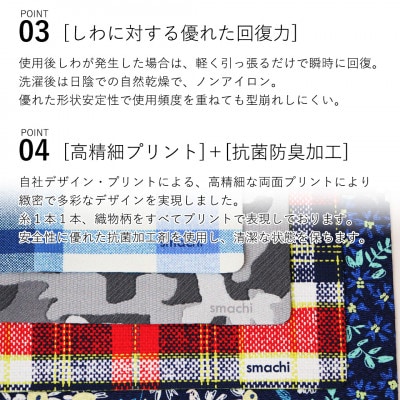 POINT
03 [しわに対する優れた回復力]

使用後しわが発生した場合は、軽く引っ張るだけで瞬時に回復。
洗濯後は日陰での自然乾燥で、ノンアイロン。
優れた形状安定性で使用頻度を重ねても型崩れしにくい。

POINT
04 [高精細プリント]+[抗菌防臭加工]

自社デザイン・プリントによる、高精細な両面プリントにより
緻密で多彩なデザインを実現しました。
糸1本1本、織物柄をすべてプリントで表現しております。
安全性に優れた抗菌加工剤を使用し、清潔な状態を保ちます。

smachi

smachi

smachi